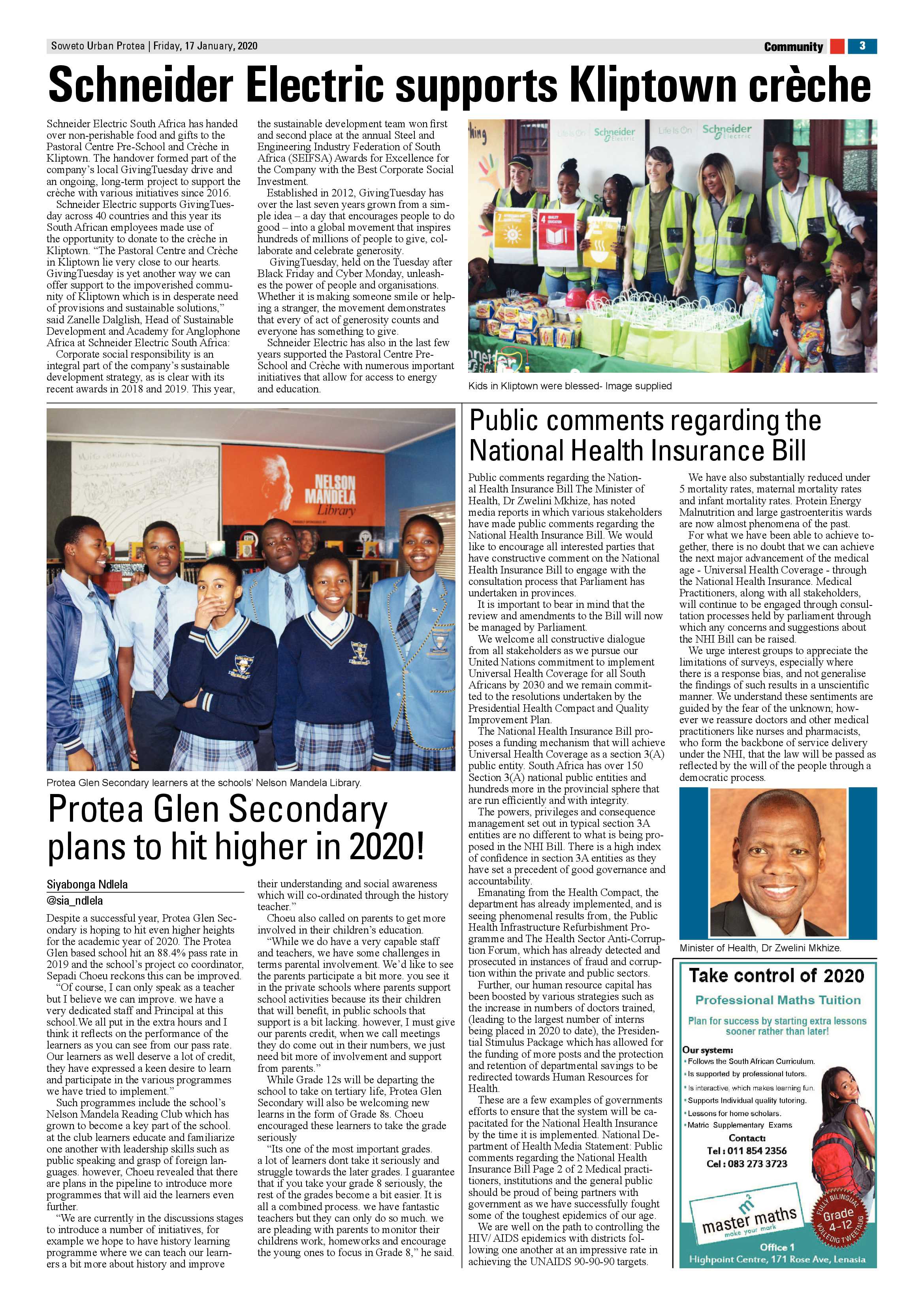 Soweto Urban Protea | Friday, 17 January, 2020

Community 3

Schneider Electric supports Kliptown crèche

Schneider Electric South Africa has handed over non-perishable food and gifts to the Pastoral Centre Pre-School and Crèche in Kliptown. The handover formed part of the company's local GivingTuesday drive and an ongoing, long-term project to support the crèche with various initiatives since 2016.

Schneider Electric supports GivingTuesday across 40 countries and this year its South African employees made use of the opportunity to donate to the crèche in Kliptown. "The Pastoral Centre and Crèche in Kliptown lie very close to our hearts. GivingTuesday is yet another way we can offer support to the impoverished community of Kliptown which is in desperate need of provisions and sustainable solutions," said Zanelle Dalglish, Head of Sustainable Development and Academy for Anglophone Africa at Schneider Electric South Africa:

Corporate social responsibility is an integral part of the company's sustainable development strategy, as is clear with its recent awards in 2018 and 2019. This year, the sustainable development team won first and second place at the annual Steel and Engineering Industry Federation of South Africa (SEIFSA) Awards for Excellence for the Company with the Best Corporate Social Investment.

Established in 2012, GivingTuesday has over the last seven years grown from a simple idea – a day that encourages people to do good – into a global movement that inspires hundreds of millions of people to give, collaborate and celebrate generosity.

GivingTuesday, held on the Tuesday after Black Friday and Cyber Monday, unleashes the power of people and organisations. Whether it is making someone smile or helping a stranger, the movement demonstrates that every of act of generosity counts and everyone has something to give.

Schneider Electric has also in the last few years supported the Pastoral Centre Pre-School and Crèche with numerous important initiatives that allow for access to energy and education.

Life Is On Schneider Electric Life Is On Schneider Electric

Kids in Kliptown were blessed- Image supplied

NELSON MANDELA Library

Protea Glen Secondary learners at the schools' Nelson Mandela Library.

Protea Glen Secondary plans to hit higher in 2020!

Siyabonga Ndlela
@sia_ndlela

Despite a successful year, Protea Glen Secondary is hoping to hit even higher heights for the academic year of 2020. The Protea Glen based school hit an 88.4% pass rate in 2019 and the school's project co coordinator, Sepadi Choeu reckons this can be improved.

"Of course, I can only speak as a teacher but I believe we can improve. we have a very dedicated staff and Principal at this school.We all put in the extra hours and I think it reflects on the performance of the learners as you can see from our pass rate. Our learners as well deserve a lot of credit, they have expressed a keen desire to learn and participate in the various programmes we have tried to implement."

Such programmes include the school's Nelson Mandela Reading Club which has grown to become a key part of the school. at the club learners educate and familiarize one another with leadership skills such as public speaking and grasp of foreign languages. however, Choeu revealed that there are plans in the pipeline to introduce more programmes that will aid the learners even further.

"We are currently in the discussions stages to introduce a number of initiatives, for example we hope to have history learning programme where we can teach our learners a bit more about history and improve their understanding and social awareness which will co-ordinated through the history teacher."

Choeu also called on parents to get more involved in their children's education.

"While we do have a very capable staff and teachers, we have some challenges in terms parental involvement. We'd like to see the parents participate a bit more. you see it in the private schools where parents support school activities because its their children that will benefit, in public schools that support is a bit lacking. however, I must give our parents credit, when we call meetings they do come out in their numbers, we just need bit more of involvement and support from parents."

While Grade 12s will be departing the school to take on tertiary life, Protea Glen Secondary will also be welcoming new learns in the form of Grade 8s. Choeu encouraged these learners to take the grade seriously

"Its one of the most important grades. a lot of learners dont take it seriously and struggle towards the later grades. I guarantee that if you take your grade 8 seriously, the rest of the grades become a bit easier. It is all a combined process. we have fantastic teachers but they can only do so much. we are pleading with parents to monitor their childrens work, homeworks and encourage the young ones to focus in Grade 8," he said.

Public comments regarding the National Health Insurance Bill

Public comments regarding the National Health Insurance Bill The Minister of Health, Dr Zwelini Mkhize, has noted media reports in which various stakeholders have made public comments regarding the National Health Insurance Bill. We would like to encourage all interested parties that have constructive comment on the National Health Insurance Bill to engage with the consultation process that Parliament has undertaken in provinces.

It is important to bear in mind that the review and amendments to the Bill will now be managed by Parliament.

We welcome all constructive dialogue from all stakeholders as we pursue our United Nations commitment to implement Universal Health Coverage for all South Africans by 2030 and we remain committed to the resolutions undertaken by the Presidential Health Compact and Quality Improvement Plan.

The National Health Insurance Bill proposes a funding mechanism that will achieve Universal Health Coverage as a section 3(A) public entity. South Africa has over 150 Section 3(A) national public entities and hundreds more in the provincial sphere that are run efficiently and with integrity.

The powers, privileges and consequence management set out in typical section 3A entities are no different to what is being proposed in the NHI Bill. There is a high index of confidence in section 3A entities as they have set a precedent of good governance and accountability.

Emanating from the Health Compact, the department has already implemented, and is seeing phenomenal results from, the Public Health Infrastructure Refurbishment Programme and The Health Sector Anti-Corruption Forum, which has already detected and prosecuted in instances of fraud and corruption within the private and public sectors.

Further, our human resource capital has been boosted by various strategies such as the increase in numbers of doctors trained, (leading to the largest number of interns being placed in 2020 to date), the Presidential Stimulus Package which has allowed for the funding of more posts and the protection and retention of departmental savings to be redirected towards Human Resources for Health.

These are a few examples of governments efforts to ensure that the system will be capacitated for the National Health Insurance by the time it is implemented. National Department of Health Media Statement: Public comments regarding the National Health Insurance Bill Page 2 of 2 Medical practitioners, institutions and the general public should be proud of being partners with government as we have successfully fought some of the toughest epidemics of our age.

We are well on the path to controlling the HIV/ AIDS epidemics with districts following one another at an impressive rate in achieving the UNAIDS 90-90-90 targets.

We have also substantially reduced under 5 mortality rates, maternal mortality rates and infant mortality rates. Protein Energy Malnutrition and large gastroenteritis wards are now almost phenomena of the past.

For what we have been able to achieve together, there is no doubt that we can achieve the next major advancement of the medical age - Universal Health Coverage - through the National Health Insurance. Medical Practitioners, along with all stakeholders, will continue to be engaged through consultation processes held by parliament through which any concerns and suggestions about the NHI Bill can be raised.

We urge interest groups to appreciate the limitations of surveys, especially where there is a response bias, and not generalise the findings of such results in a unscientific manner. We understand these sentiments are guided by the fear of the unknown; however we reassure doctors and other medical practitioners like nurses and pharmacists, who form the backbone of service delivery under the NHI, that the law will be passed as reflected by the will of the people through a democratic process.

Minister of Health, Dr Zwelini Mkhize.

Take control of 2020
Professional Maths Tuition
Plan for success by starting extra lessons sooner rather than later!
Our system:
• Follows the South African Curriculum.
• Is supported by professional tutors.
• Is interactive, which makes learning fun.
• Supports Individual quality tutoring.
• Lessons for home scholars.
• Matric Supplementary Exams
Contact:
Tel : 011 854 2356
Cel : 083 273 3723
master maths make your mark
FULLY BILINGUAL Grade 4-12 VOLLEDIG TWEETALIG
Office 1
Highpoint Centre, 171 Rose Ave, Lenasia